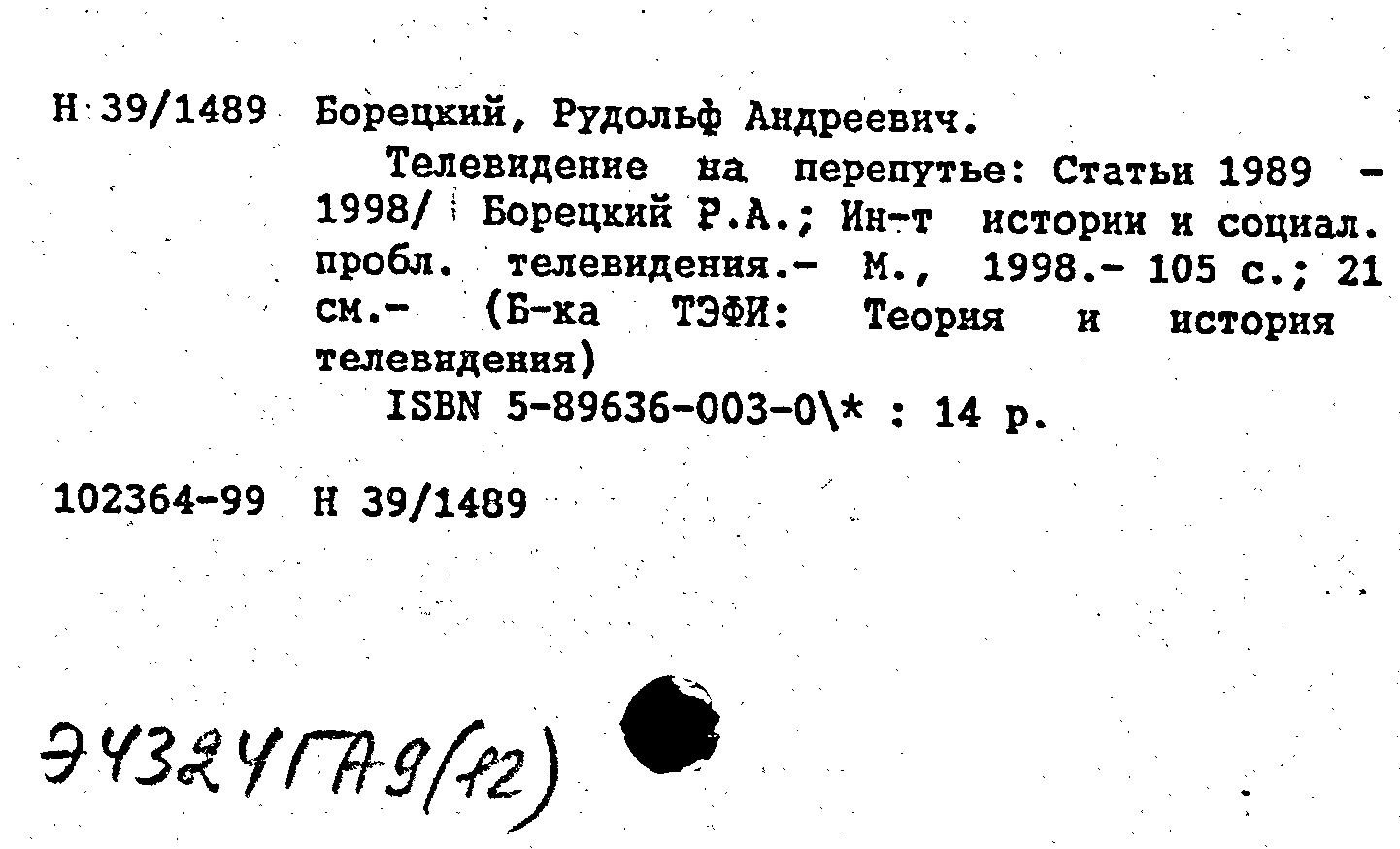 Н 39/1489 Борецкий, Рудольф Андреевич.

Телевидение на перепутье: Статьи 1989 - 1998/ Борецкий Р.А.; Ин-т истории и социал. пробл. телевидения.- М., 1998.- 105 с.; 21 см.- (Б-ка ТЭФИ: Теория и история телевидения)

ISBN 5-89636-003-0\* : 14 р.

102364-99 Н 39/1489

Э4324ГА9(12)